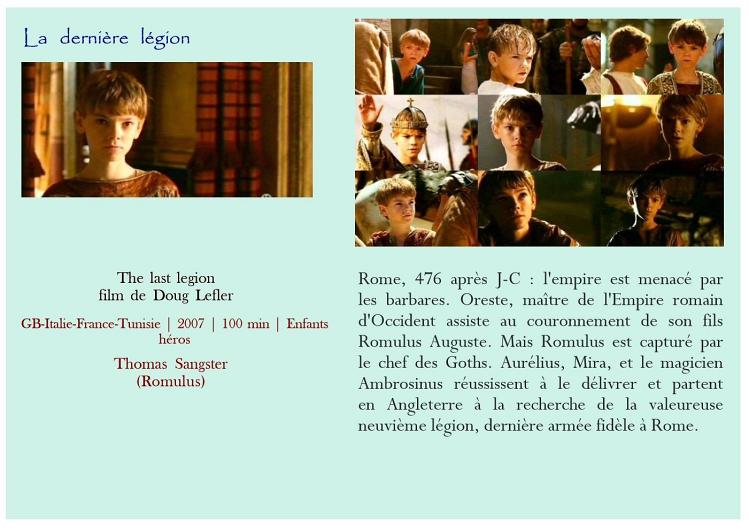 La dernière légion

The last legion
film de Doug Lefler

GB-Italie-France-Tunisie | 2007 | 100 min | Enfants héros

Thomas Sangster
(Romulus)

Rome, 476 après J-C : l'empire est menacé par les barbares. Oreste, maître de l'Empire romain d'Occident assiste au couronnement de son fils Romulus Auguste. Mais Romulus est capturé par le chef des Goths. Aurélius, Mira, et le magicien Ambrosinus réussissent à le délivrer et partent en Angleterre à la recherche de la valeureuse neuvième légion, dernière armée fidèle à Rome.